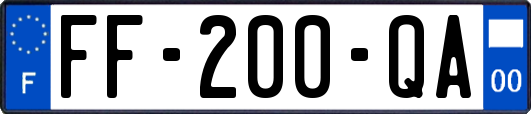 F

FF-200-QA

00